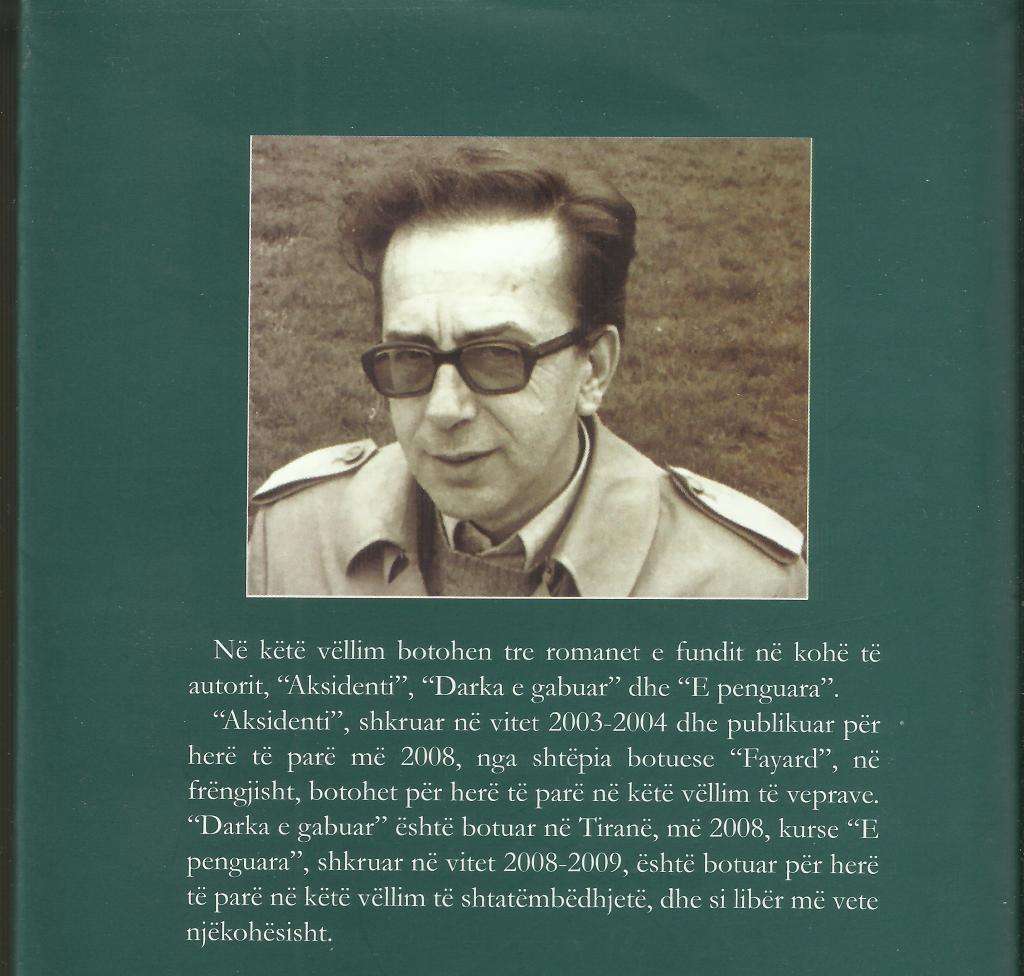 Në këtë vëllim botohen tre romanet e fundit në kohë të autorit, "Aksidenti", "Darka e gabuar" dhe "E penguara".

"Aksidenti", shkruar në vitet 2003-2004 dhe publikuar për herë të parë më 2008, nga shtëpia botuese "Fayard", në frëngjisht, botohet për herë të parë në këtë vëllim të veprave. "Darka e gabuar" është botuar në Tiranë, më 2008, kurse "E penguara", shkruar në vitet 2008-2009, është botuar për herë të parë në këtë vëllim të shtatëmbëdhjetë, dhe si libër më vete njëkohësisht.